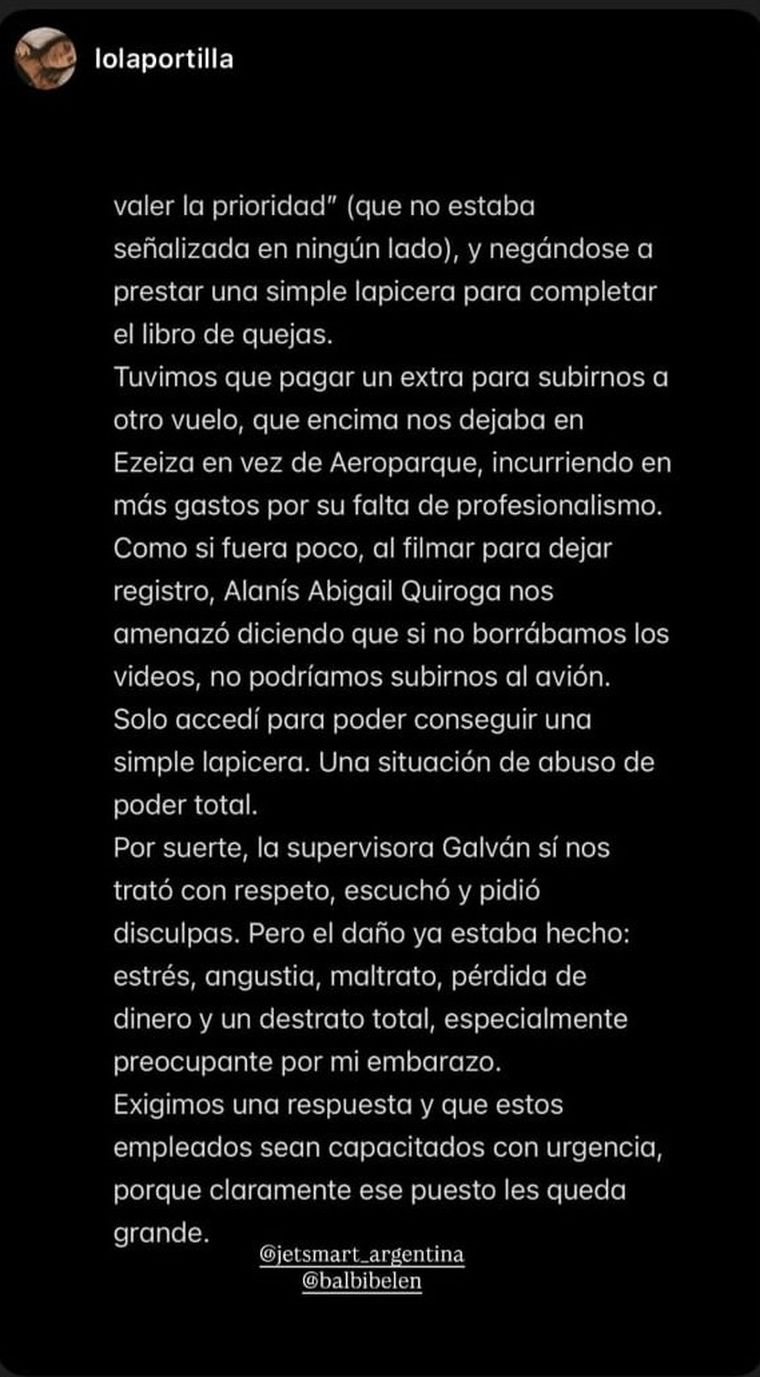 lolaportilla

valer la prioridad" (que no estaba señalizada en ningún lado), y negándose a prestar una simple lapicera para completar el libro de quejas.
Tuvimos que pagar un extra para subirnos a otro vuelo, que encima nos dejaba en Ezeiza en vez de Aeroparque, incurriendo en más gastos por su falta de profesionalismo.
Como si fuera poco, al filmar para dejar registro, Alanís Abigail Quiroga nos amenazó diciendo que si no borrábamos los videos, no podríamos subirnos al avión.
Solo accedí para poder conseguir una simple lapicera. Una situación de abuso de poder total.
Por suerte, la supervisora Galván sí nos trató con respeto, escuchó y pidió disculpas. Pero el daño ya estaba hecho: estrés, angustia, maltrato, pérdida de dinero y un destrato total, especialmente preocupante por mi embarazo.
Exigimos una respuesta y que estos empleados sean capacitados con urgencia, porque claramente ese puesto les queda grande.

@jetsmart_argentina
@balbibelen